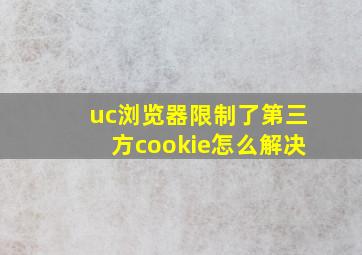 uc浏览器限制了第三方cookie怎么解决